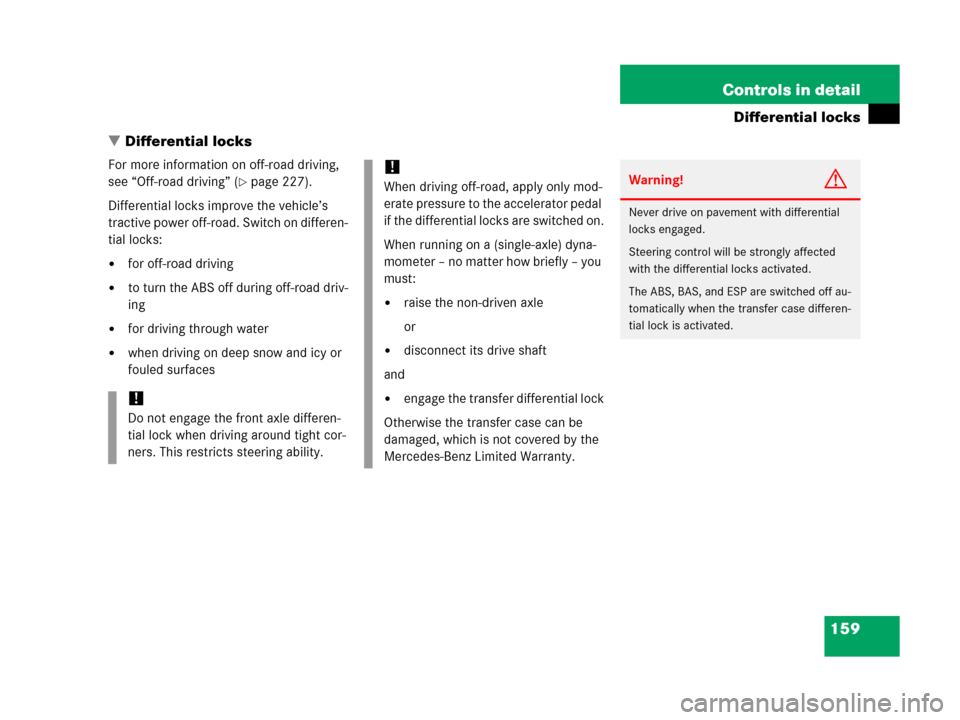 Controls in detail

Differential locks

▼ Differential locks

For more information on off-road driving, see “Off-road driving” (▷ page 227).

Differential locks improve the vehicle’s tractive power off-road. Switch on differential locks:

• for off-road driving

• to turn the ABS off during off-road driving

• for driving through water

• when driving on deep snow and icy or fouled surfaces

!
Do not engage the front axle differential lock when driving around tight corners. This restricts steering ability.

!
When driving off-road, apply only moderate pressure to the accelerator pedal if the differential locks are switched on.

When running on a (single-axle) dynamometer – no matter how briefly – you must:

• raise the non-driven axle

or

• disconnect its drive shaft

and

• engage the transfer differential lock

Otherwise the transfer case can be damaged, which is not covered by the Mercedes-Benz Limited Warranty.

Warning!

Never drive on pavement with differential locks engaged.

Steering control will be strongly affected with the differential locks activated.

The ABS, BAS, and ESP are switched off automatically when the transfer case differential lock is activated.

159

carmanualsonline.info